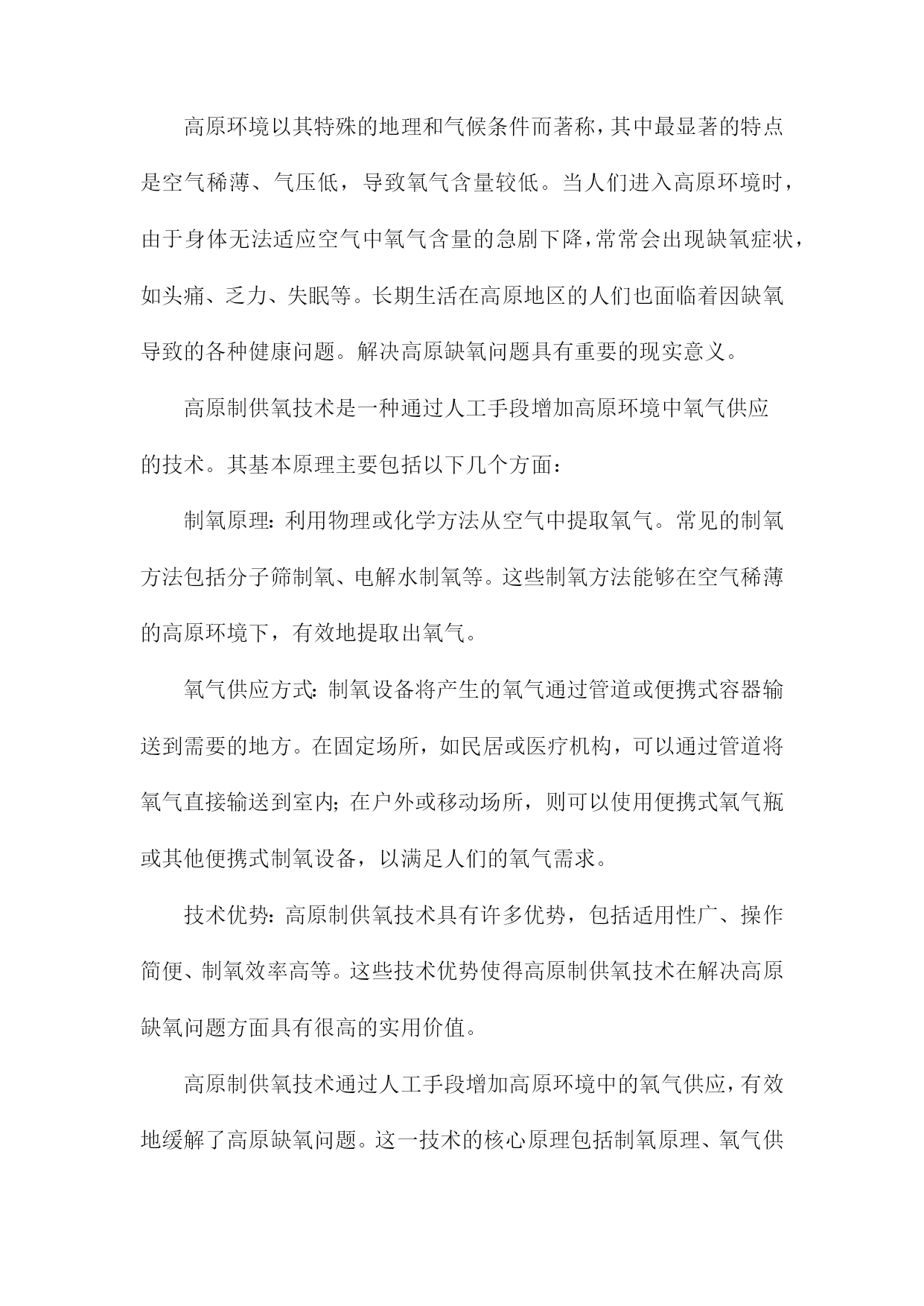 高原环境以其特殊的地理和气候条件而著称，其中最显著的特点是空气稀薄、气压低，导致氧气含量较低。当人们进入高原环境时，由于身体无法适应空气中氧气含量的急剧下降，常常会出现缺氧症状，如头痛、乏力、失眠等。长期生活在高原地区的人们也面临着因缺氧导致的各种健康问题。解决高原缺氧问题具有重要的现实意义。

高原制供氧技术是一种通过人工手段增加高原环境中氧气供应的技术。其基本原理主要包括以下几个方面：

制氧原理：利用物理或化学方法从空气中提取氧气。常见的制氧方法包括分子筛制氧、电解水制氧等。这些制氧方法能够在空气稀薄的高原环境下，有效地提取出氧气。

氧气供应方式：制氧设备将产生的氧气通过管道或便携式容器输送到需要的地方。在固定场所，如民居或医疗机构，可以通过管道将氧气直接输送到室内；在户外或移动场所，则可以使用便携式氧气瓶或其他便携式制氧设备，以满足人们的氧气需求。

技术优势：高原制供氧技术具有许多优势，包括适用性广、操作简便、制氧效率高等。这些技术优势使得高原制供氧技术在解决高原缺氧问题方面具有很高的实用价值。

高原制供氧技术通过人工手段增加高原环境中的氧气供应，有效地缓解了高原缺氧问题。这一技术的核心原理包括制氧原理、氧气供